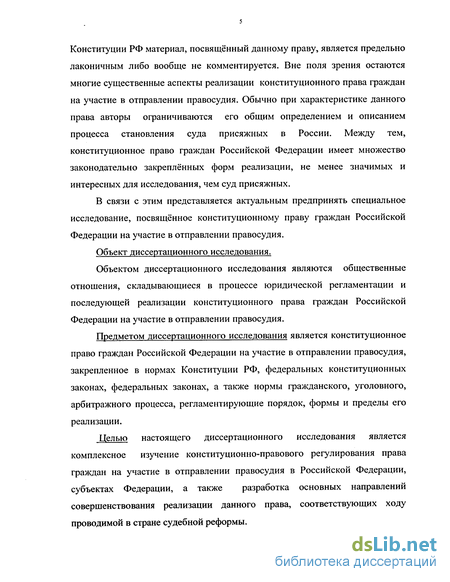 5

Конституции РФ материал, посвящённый данному праву, является предельно лаконичным либо вообще не комментируется. Вне поля зрения остаются многие существенные аспекты реализации конституционного права граждан на участие в отправлении правосудия. Обычно при характеристике данного права авторы ограничиваются его общим определением и описанием процесса становления суда присяжных в России. Между тем, конституционное право граждан Российской Федерации имеет множество законодательно закреплённых форм реализации, не менее значимых и интересных для исследования, чем суд присяжных.

В связи с этим представляется актуальным предпринять специальное исследование, посвящённое конституционному праву граждан Российской Федерации на участие в отправлении правосудия.

Объект диссертационного исследования.

Объектом диссертационного исследования являются общественные отношения, складывающиеся в процессе юридической регламентации и последующей реализации конституционного права граждан Российской Федерации на участие в отправлении правосудия.

Предметом диссертационного исследования является конституционное право граждан Российской Федерации на участие в отправлении правосудия, закрепленное в нормах Конституции РФ, федеральных конституционных законах, федеральных законах, а также нормы гражданского, уголовного, арбитражного процесса, регламентирующие порядок, формы и пределы его реализации.

Целью настоящего диссертационного исследования является комплексное изучение конституционно-правового регулирования права граждан на участие в отправлении правосудия в Российской Федерации, субъектах Федерации, а также разработка основных направлений совершенствования реализации данного права, соответствующих ходу проводимой в стране судебной реформы.

dsLib.net
библиотека диссертаций